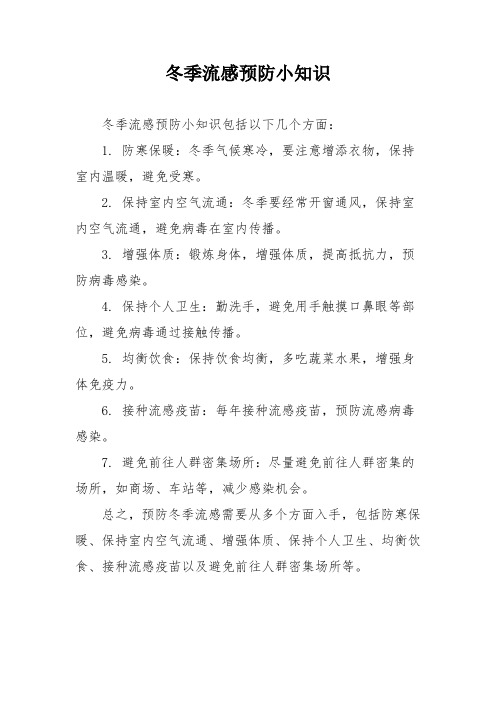 冬季流感预防小知识

冬季流感预防小知识包括以下几个方面：

1. 防寒保暖：冬季气候寒冷，要注意增添衣物，保持室内温暖，避免受寒。

2. 保持室内空气流通：冬季要经常开窗通风，保持室内空气流通，避免病毒在室内传播。

3. 增强体质：锻炼身体，增强体质，提高抵抗力，预防病毒感染。

4. 保持个人卫生：勤洗手，避免用手触摸口鼻眼等部位，避免病毒通过接触传播。

5. 均衡饮食：保持饮食均衡，多吃蔬菜水果，增强身体免疫力。

6. 接种流感疫苗：每年接种流感疫苗，预防流感病毒感染。

7. 避免前往人群密集场所：尽量避免前往人群密集的场所，如商场、车站等，减少感染机会。

总之，预防冬季流感需要从多个方面入手，包括防寒保暖、保持室内空气流通、增强体质、保持个人卫生、均衡饮食、接种流感疫苗以及避免前往人群密集场所等。